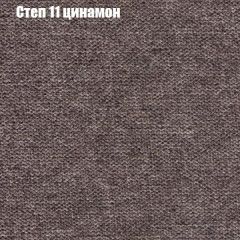 Степ 11 цинамон